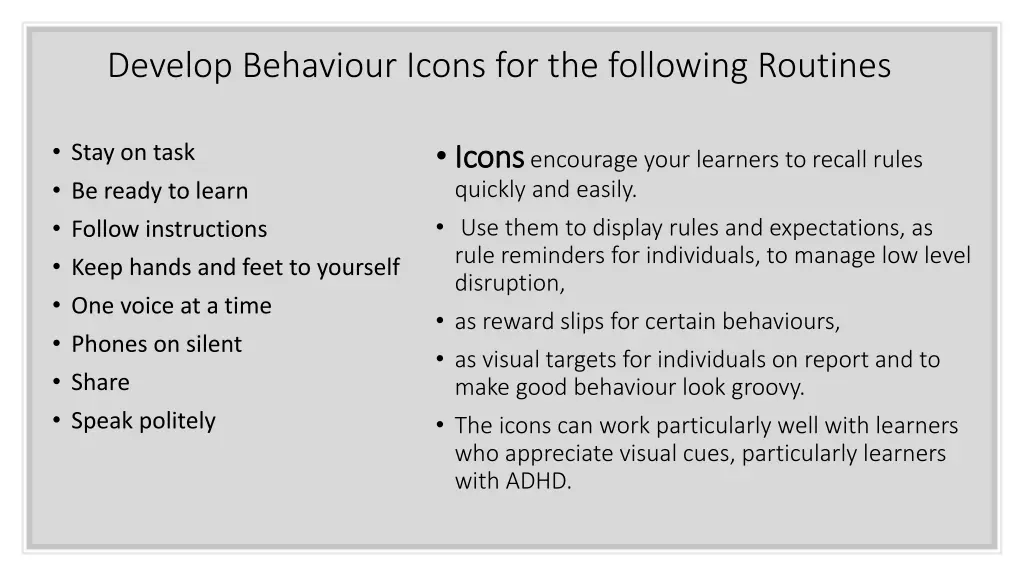 Develop Behaviour Icons for the following Routines

• Stay on task
• Be ready to learn
• Follow instructions
• Keep hands and feet to yourself
• One voice at a time
• Phones on silent
• Share
• Speak politely

• Icons encourage your learners to recall rules quickly and easily.
• Use them to display rules and expectations, as rule reminders for individuals, to manage low level disruption,
• as reward slips for certain behaviours,
• as visual targets for individuals on report and to make good behaviour look groovy.
• The icons can work particularly well with learners who appreciate visual cues, particularly learners with ADHD.